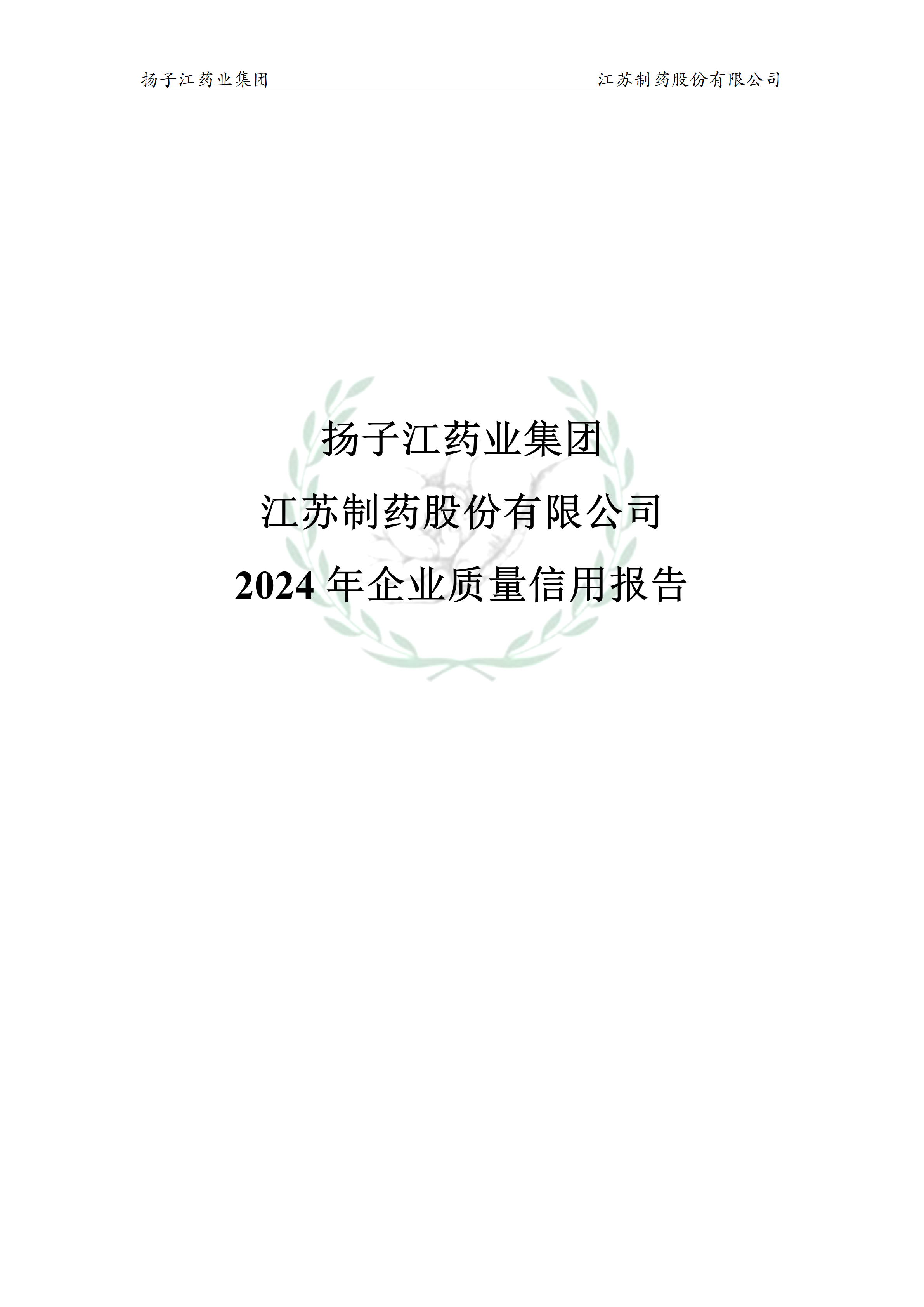 扬子江药业集团 江苏制药股份有限公司

扬子江药业集团

江苏制药股份有限公司

2024 年企业质量信用报告